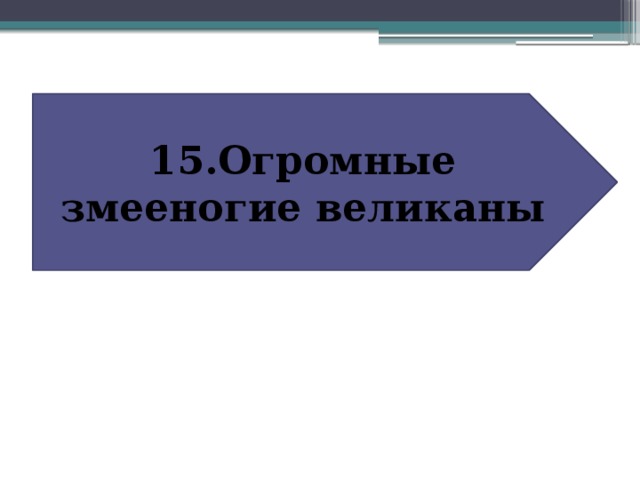 15.Огромные змееногие великаны